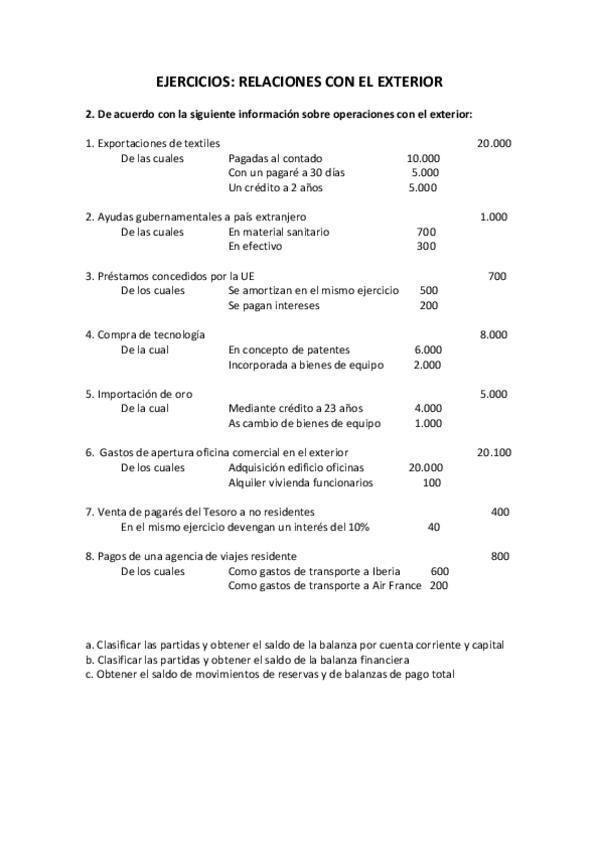 EJERCICIOS: RELACIONES CON EL EXTERIOR

2. De acuerdo con la siguiente información sobre operaciones con el exterior:

1. Exportaciones de textiles 20.000
De las cuales Pagadas al contado 10.000
Con un pagaré a 30 días 5.000
Un crédito a 2 años 5.000

2. Ayudas gubernamentales a país extranjero 1.000
De las cuales En material sanitario 700
En efectivo 300

3. Préstamos concedidos por la UE 700
De los cuales Se amortizan en el mismo ejercicio 500
Se pagan intereses 200

4. Compra de tecnología 8.000
De la cual En concepto de patentes 6.000
Incorporada a bienes de equipo 2.000

5. Importación de oro 5.000
De la cual Mediante crédito a 23 años 4.000
As cambio de bienes de equipo 1.000

6. Gastos de apertura oficina comercial en el exterior 20.100
De los cuales Adquisición edificio oficinas 20.000
Alquiler vivienda funcionarios 100

7. Venta de pagarés del Tesoro a no residentes 400
En el mismo ejercicio devengan un interés del 10% 40

8. Pagos de una agencia de viajes residente 800
De los cuales Como gastos de transporte a Iberia 600
Como gastos de transporte a Air France 200

a. Clasificar las partidas y obtener el saldo de la balanza por cuenta corriente y capital
b. Clasificar las partidas y obtener el saldo de la balanza financiera
c. Obtener el saldo de movimientos de reservas y de balanzas de pago total